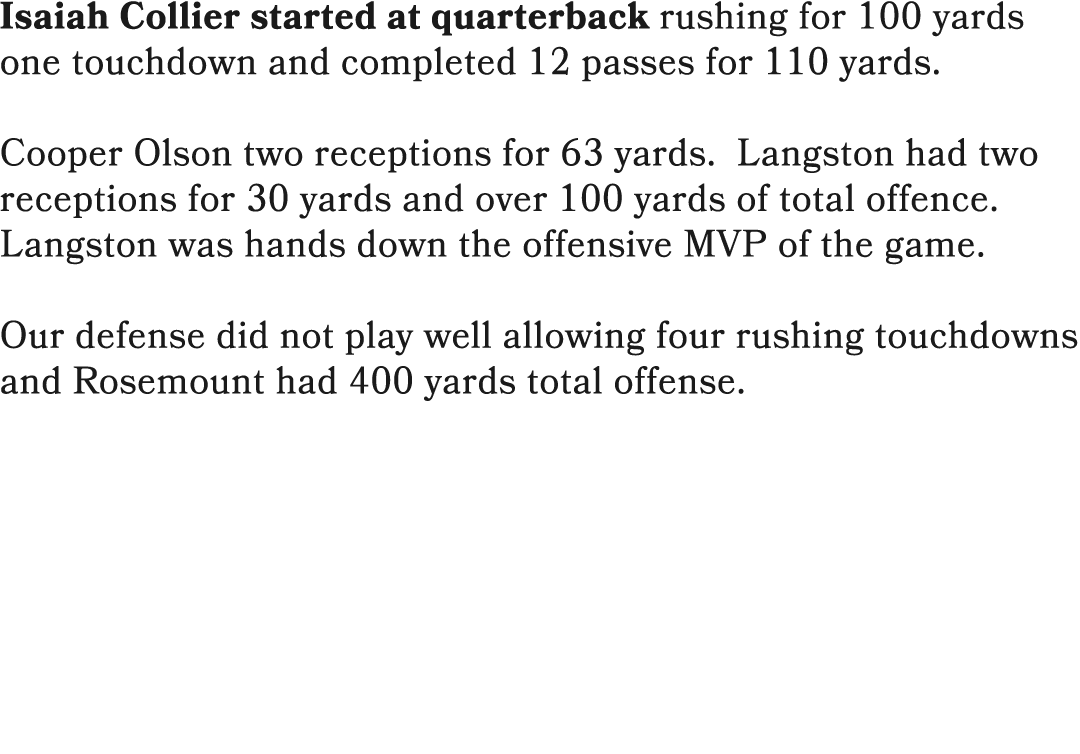 Isaiah Collier started at quarterback rushing for 100 yards one touchdown and completed 12 passes for 110 yards.

Cooper Olson two receptions for 63 yards.  Langston had two receptions for 30 yards and over 100 yards of total offence. Langston was hands down the offensive MVP of the game.

Our defense did not play well allowing four rushing touchdowns and Rosemount had 400 yards total offense.